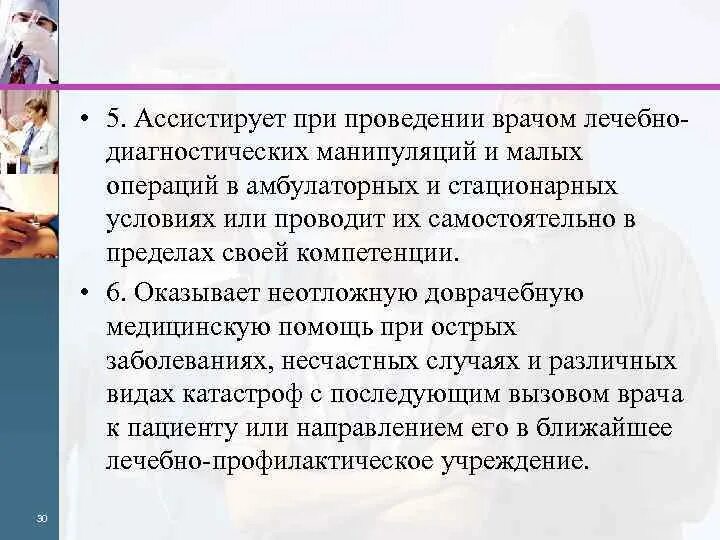 • 5. Ассистирует при проведении врачом лечебно-диагностических манипуляций и малых операций в амбулаторных и стационарных условиях или проводит их самостоятельно в пределах своей компетенции.

• 6. Оказывает неотложную доврачебную медицинскую помощь при острых заболеваниях, несчастных случаях и различных видах катастроф с последующим вызовом врача к пациенту или направлением его в ближайшее лечебно-профилактическое учреждение.

30